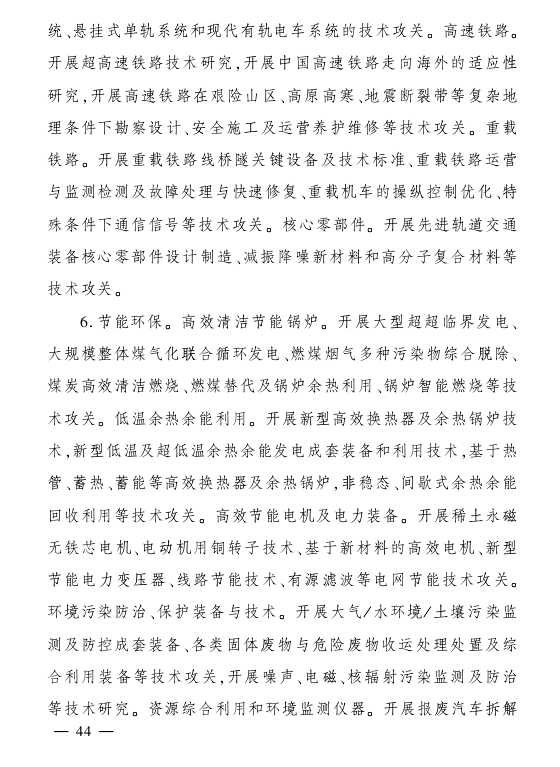 统、悬挂式单轨系统和现代有轨电车系统的技术攻关。高速铁路。开展超高速铁路技术研究，开展中国高速铁路走向海外的适应性研究，开展高速铁路在艰险山区、高原高寒、地震断裂带等复杂地理条件下勘察设计、安全施工及运营养护维修等技术攻关。重载铁路。开展重载铁路线桥隧关键设备及技术标准、重载铁路运营与监测检测及故障处理与快速修复、重载机车的操纵控制优化、特殊条件下通信信号等技术攻关。核心零部件。开展先进轨道交通装备核心零部件设计制造、减振降噪新材料和高分子复合材料等技术攻关。

6. 节能环保。高效清洁节能锅炉。开展大型超超临界发电、大规模整体煤气化联合循环发电、燃煤烟气多种污染物综合脱除、煤炭高效清洁燃烧、燃煤替代及锅炉余热利用、锅炉智能燃烧等技术攻关。低温余热余能利用。开展新型高效换热器及余热锅炉技术，新型低温及超低温余热余能发电成套装备和利用技术，基于热管、蓄热、蓄能等高效换热器及余热锅炉，非稳态、间歇式余热余能回收利用等技术攻关。高效节能电机及电力装备。开展稀土永磁无铁芯电机、电动机用铜转子技术、基于新材料的高效电机、新型节能电力变压器、线路节能技术、有源滤波等电网节能技术攻关。环境污染防治、保护装备与技术。开展大气/水环境/土壤污染监测及防控成套装备、各类固体废物与危险废物收运处理处置及综合利用装备等技术攻关，开展噪声、电磁、核辐射污染监测及防治等技术研究。资源综合利用和环境监测仪器。开展报废汽车拆解

— 44 —